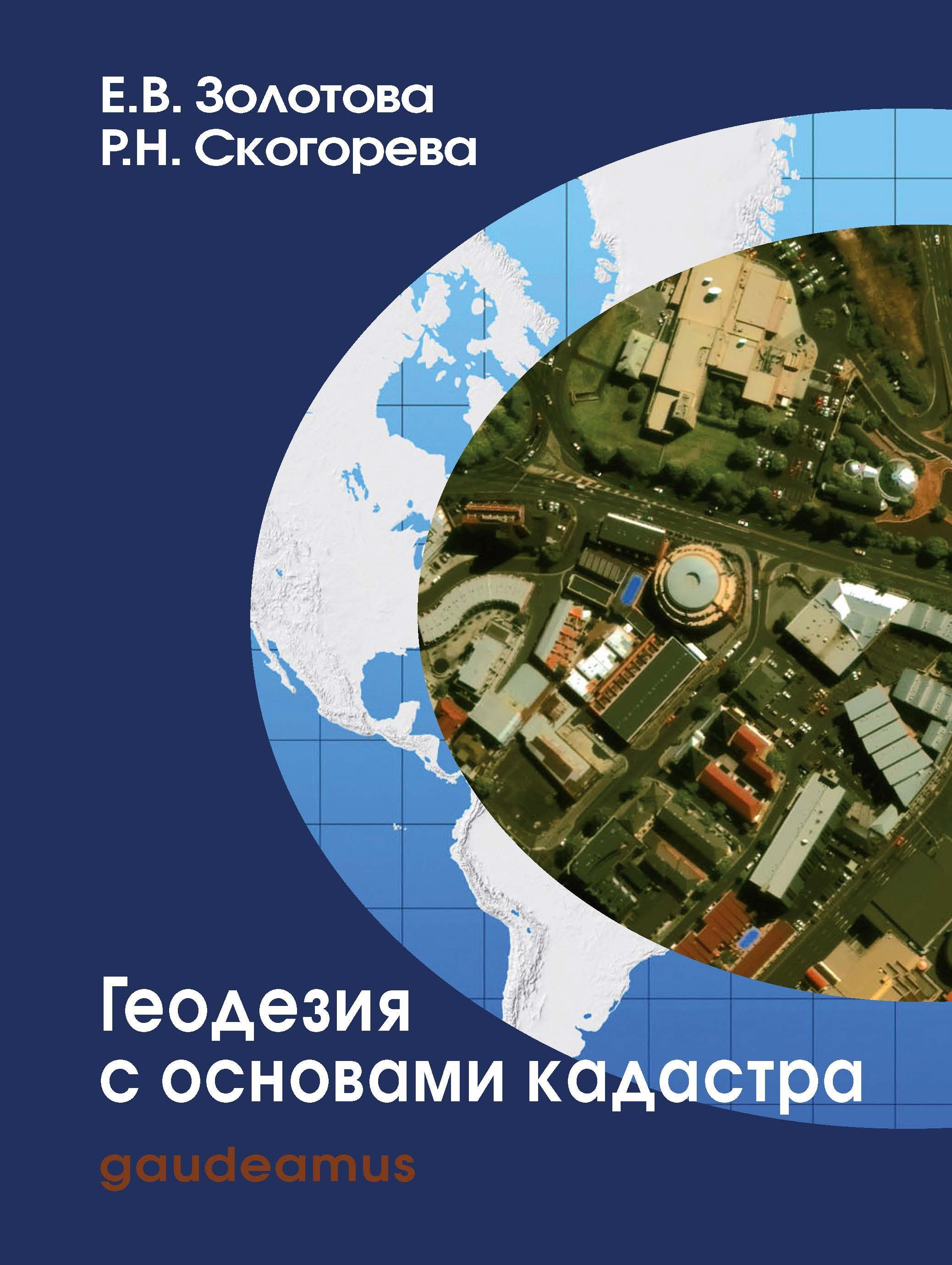 Е.В. Золотова
Р.Н. Скогорева

Геодезия
с основами кадастра

gaudeamus